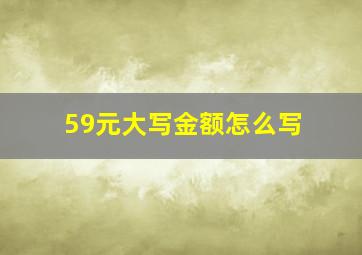 59元大写金额怎么写